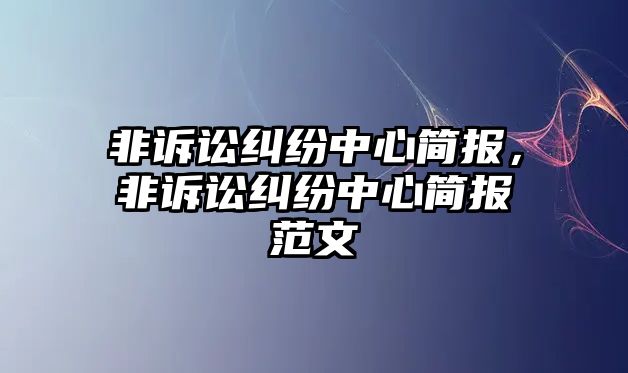 非诉讼纠纷中心简报，非诉讼纠纷中心简报范文